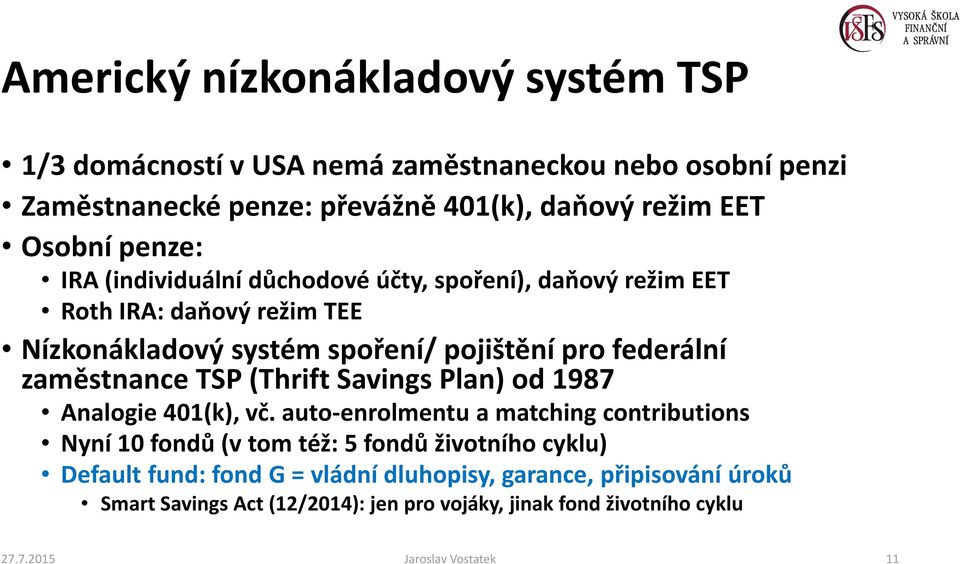 VŠFS VYSOKÁ ŠKOLA FINANČNÍ A SPRÁVNÍ

Americký nízkonákladový systém TSP

• 1/3 domácností v USA nemá zaměstnaneckou nebo osobní penzi
• Zaměstnanecké penze: převážně 401(k), daňový režim EET
• Osobní penze:
• IRA (individuální důchodové účty, spoření), daňový režim EET
• Roth IRA: daňový režim TEE
• Nízkonákladový systém spoření/ pojištění pro federální zaměstnance TSP (Thrift Savings Plan) od 1987
• Analogie 401(k), vč. auto-enrolmentu a matching contributions
• Nyní 10 fondů (v tom též: 5 fondů životního cyklu)
• Default fund: fond G = vládní dluhopisy, garance, připisování úroků
• Smart Savings Act (12/2014): jen pro vojáky, jinak fond životního cyklu

27.7.2015 Jaroslav Vostatek 11